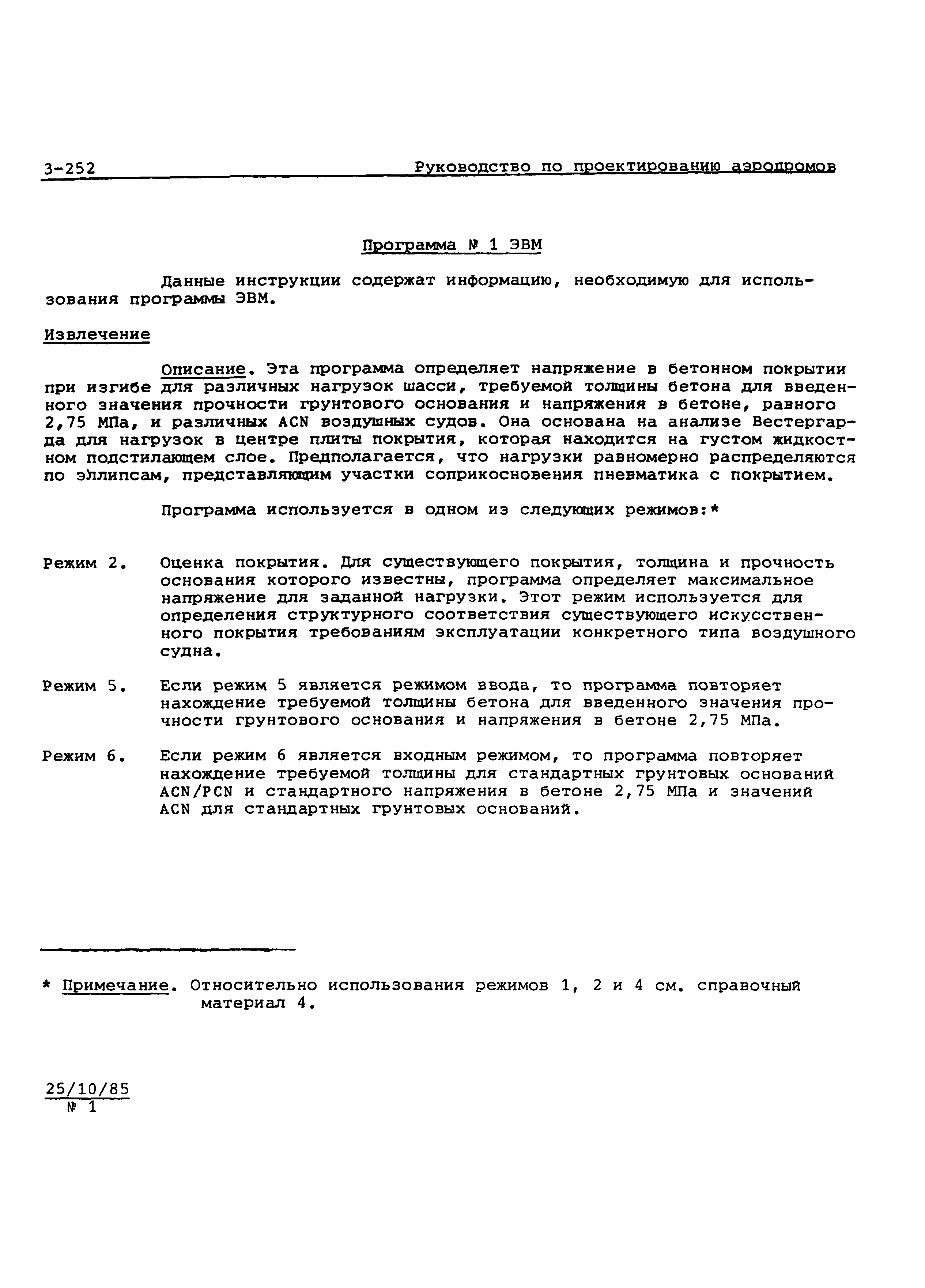 3-252 Руководство по проектированию аэродромов

Программа № 1 ЭВМ

Данные инструкции содержат информацию, необходимую для использования программы ЭВМ.

Извлечение

Описание. Эта программа определяет напряжение в бетонном покрытии при изгибе для различных нагрузок шасси, требуемой толщины бетона для введенного значения прочности грунтового основания и напряжения в бетоне, равного 2,75 МПа, и различных ACN воздушных судов. Она основана на анализе Вестергарда для нагрузок в центре плиты покрытия, которая находится на густом жидкостном подстилающем слое. Предполагается, что нагрузки равномерно распределяются по эллипсам, представляющим участки соприкосновения пневматика с покрытием.

Программа используется в одном из следующих режимов:*

Режим 2. Оценка покрытия. Для существующего покрытия, толщина и прочность основания которого известны, программа определяет максимальное напряжение для заданной нагрузки. Этот режим используется для определения структурного соответствия существующего искусственного покрытия требованиям эксплуатации конкретного типа воздушного судна.

Режим 5. Если режим 5 является режимом ввода, то программа повторяет нахождение требуемой толщины бетона для введенного значения прочности грунтового основания и напряжения в бетоне 2,75 МПа.

Режим 6. Если режим 6 является входным режимом, то программа повторяет нахождение требуемой толщины для стандартных грунтовых оснований ACN/PCN и стандартного напряжения в бетоне 2,75 МПа и значений ACN для стандартных грунтовых оснований.

* Примечание. Относительно использования режимов 1, 2 и 4 см. справочный материал 4.

25/10/85
№ 1